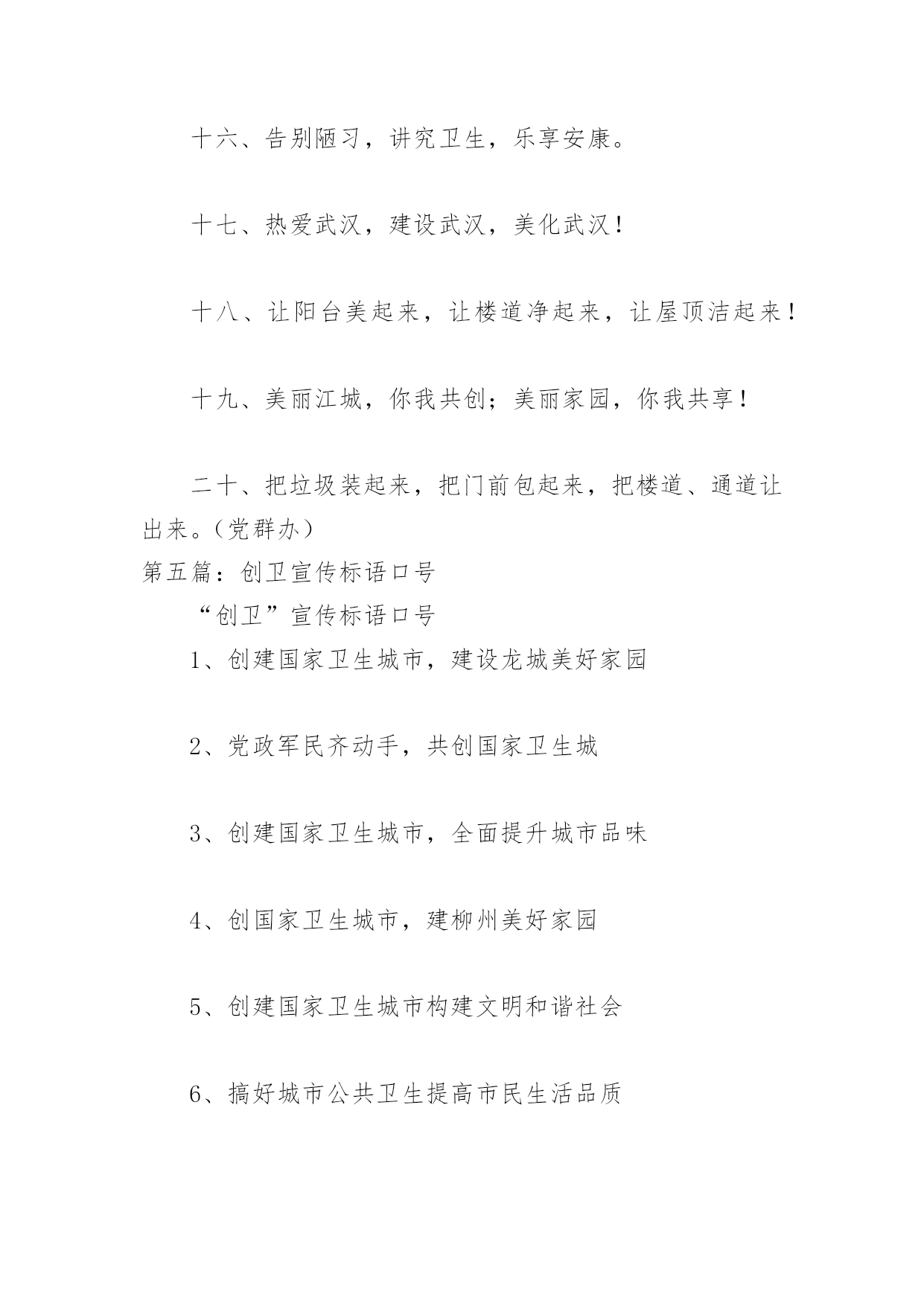 十六、告别陋习，讲究卫生，乐享安康。

十七、热爱武汉，建设武汉，美化武汉！

十八、让阳台美起来，让楼道净起来，让屋顶洁起来！

十九、美丽江城，你我共创；美丽家园，你我共享！

二十、把垃圾装起来，把门前包起来，把楼道、通道让出来。（党群办）

第五篇：创卫宣传标语口号

“创卫”宣传标语口号

1、创建国家卫生城市，建设龙城美好家园

2、党政军民齐动手，共创国家卫生城

3、创建国家卫生城市，全面提升城市品味

4、创国家卫生城市，建柳州美好家园

5、创建国家卫生城市构建文明和谐社会

6、搞好城市公共卫生提高市民生活品质